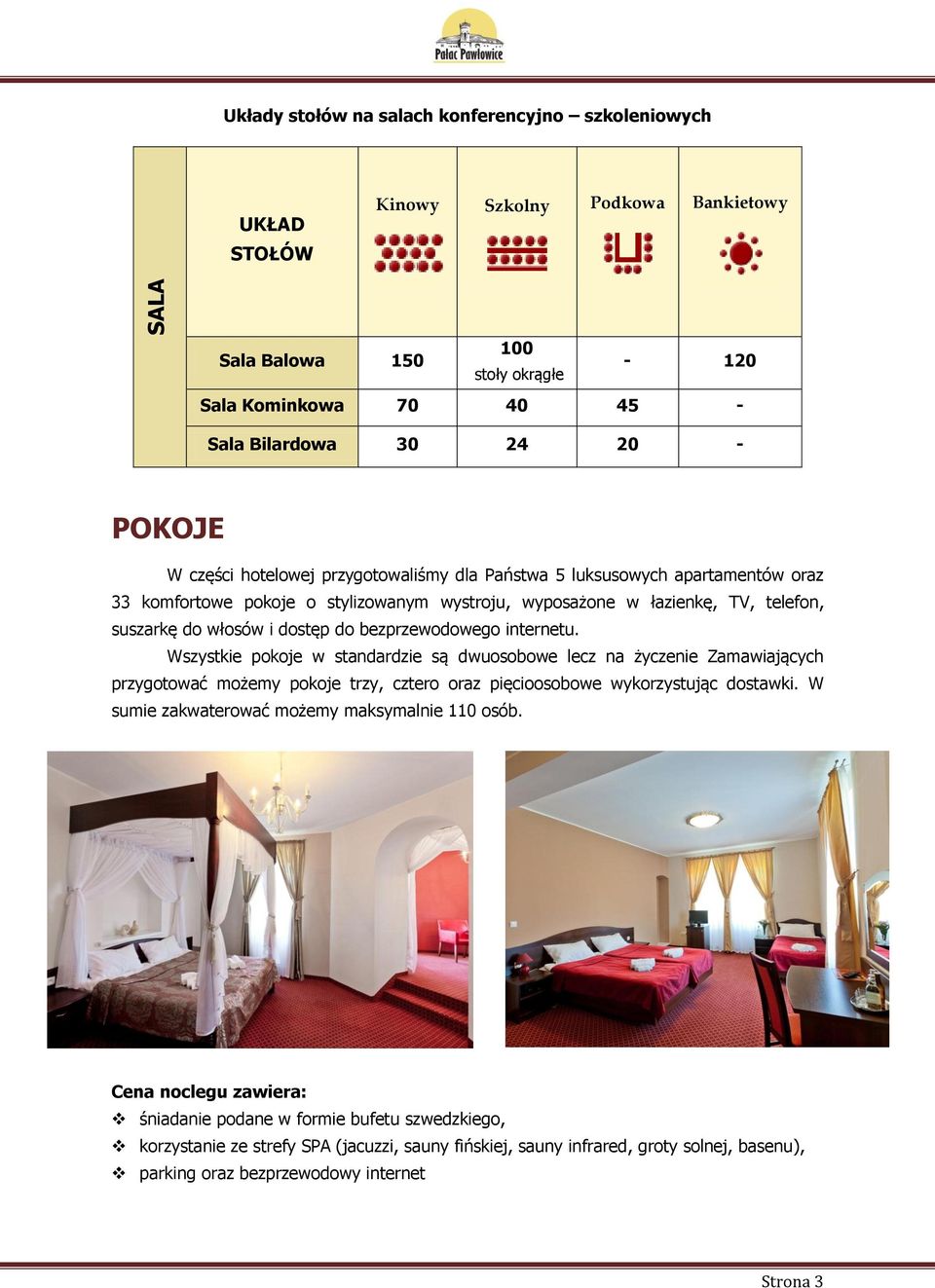 Pałac Pawłowice

Układy stołów na salach konferencyjno – szkoleniowych

| SALA | UKŁAD STOŁÓW | Kinowy | Szkolny | Podkowa | Bankietowy |
|---|---|---|---|---|---|
| | Sala Balowa | 150 | 100 stoły okrągłe | - | 120 |
| | Sala Kominkowa | 70 | 40 | 45 | - |
| | Sala Bilardowa | 30 | 24 | 20 | - |

POKOJE

W części hotelowej przygotowaliśmy dla Państwa 5 luksusowych apartamentów oraz 33 komfortowe pokoje o stylizowanym wystroju, wyposażone w łazienkę, TV, telefon, suszarkę do włosów i dostęp do bezprzewodowego internetu.

Wszystkie pokoje w standardzie są dwuosobowe lecz na życzenie Zamawiających przygotować możemy pokoje trzy, cztero oraz pięcioosobowe wykorzystując dostawki. W sumie zakwaterować możemy maksymalnie 110 osób.

Cena noclegu zawiera:
❖ śniadanie podane w formie bufetu szwedzkiego,
❖ korzystanie ze strefy SPA (jacuzzi, sauny fińskiej, sauny infrared, groty solnej, basenu),
❖ parking oraz bezprzewodowy internet

Strona 3